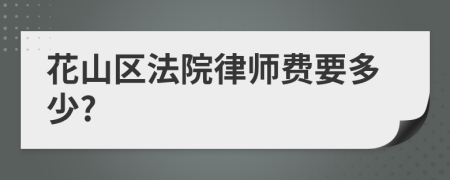 花山区法院律师费要多少?